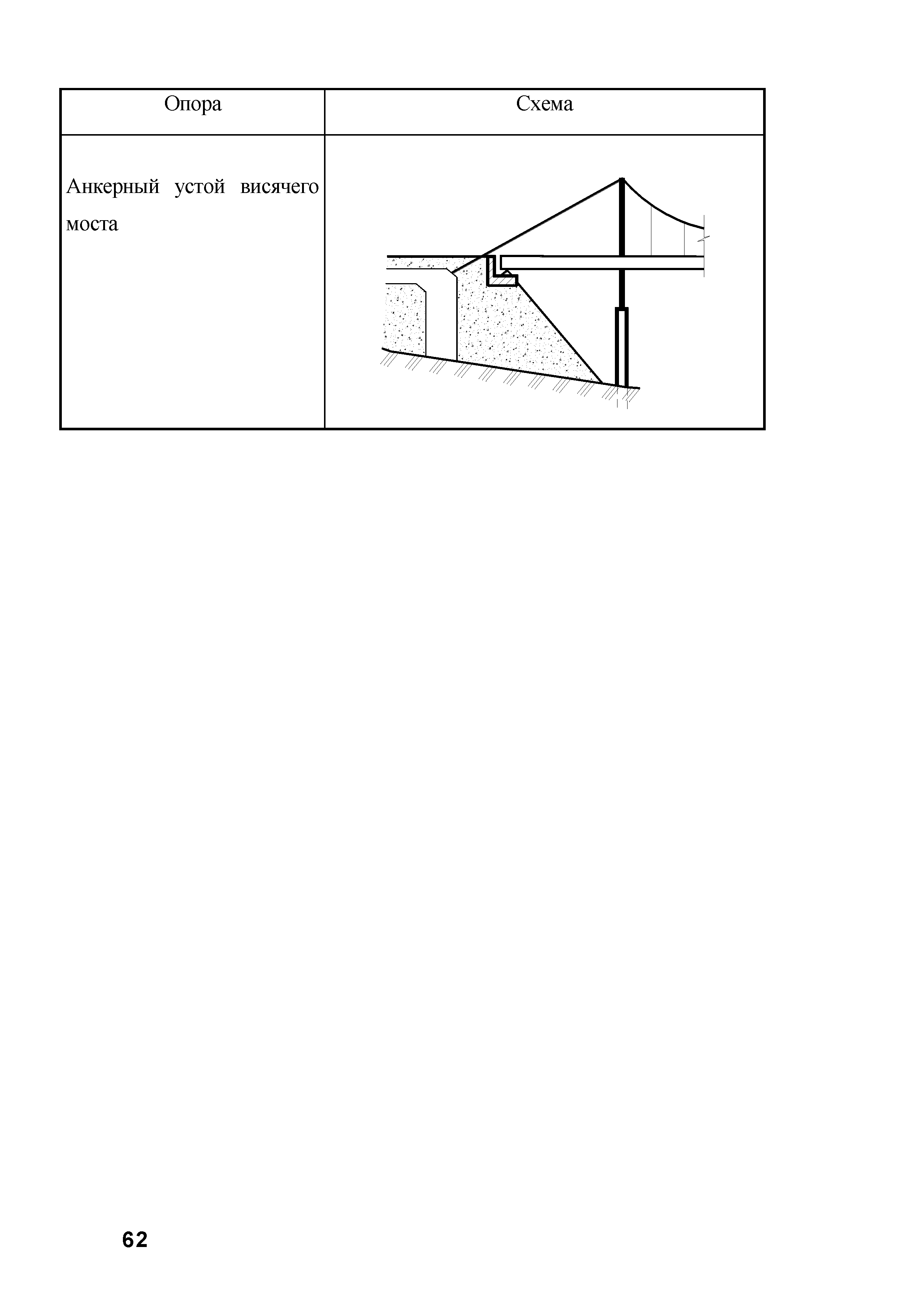 | Опора | Схема |
|---|---|
| Анкерный устой висячего моста | |

62